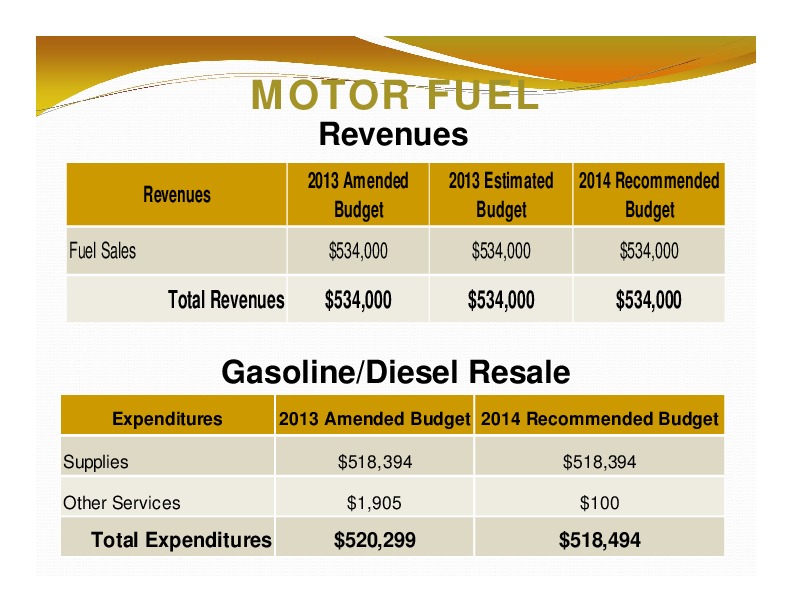 MOTOR FUEL
Revenues

| Revenues | 2013 Amended Budget | 2013 Estimated Budget | 2014 Recommended Budget |
|---|---|---|---|
| Fuel Sales | \$534,000 | \$534,000 | \$534,000 |
| Total Revenues | \$534,000 | \$534,000 | \$534,000 |

Gasoline/Diesel Resale

| Expenditures | 2013 Amended Budget | 2014 Recommended Budget |
|---|---|---|
| Supplies | \$518,394 | \$518,394 |
| Other Services | \$1,905 | \$100 |
| Total Expenditures | \$520,299 | \$518,494 |